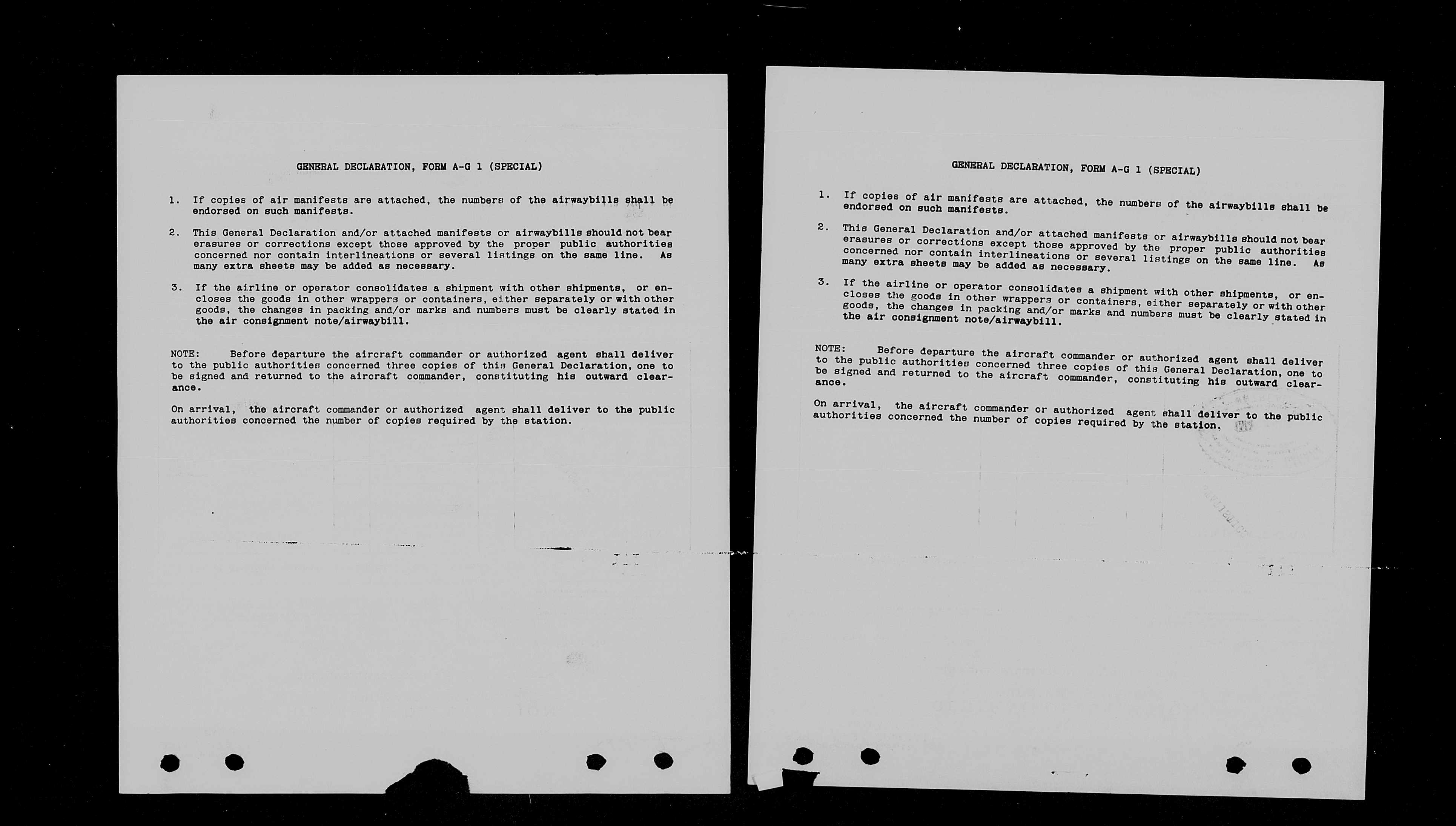 GENERAL DECLARATION, FORM A-G 1 (SPECIAL)

1. If copies of air manifests are attached, the numbers of the airwaybills shall be endorsed on such manifests.

2. This General Declaration and/or attached manifests or airwaybills should not bear erasures or corrections except those approved by the proper public authorities concerned nor contain interlineations or several listings on the same line. As many extra sheets may be added as necessary.

3. If the airline or operator consolidates a shipment with other shipments, or encloses the goods in other wrappers or containers, either separately or with other goods, the changes in packing and/or marks and numbers must be clearly stated in the air consignment note/airwaybill.

NOTE: Before departure the aircraft commander or authorized agent shall deliver to the public authorities concerned three copies of this General Declaration, one to be signed and returned to the aircraft commander, constituting his outward clearance.

On arrival, the aircraft commander or authorized agent shall deliver to the public authorities concerned the number of copies required by the station.

GENERAL DECLARATION, FORM A-G 1 (SPECIAL)

1. If copies of air manifests are attached, the numbers of the airwaybills shall be endorsed on such manifests.

2. This General Declaration and/or attached manifests or airwaybills should not bear erasures or corrections except those approved by the proper public authorities concerned nor contain interlineations or several listings on the same line. As many extra sheets may be added as necessary.

3. If the airline or operator consolidates a shipment with other shipments, or encloses the goods in other wrappers or containers, either separately or with other goods, the changes in packing and/or marks and numbers must be clearly stated in the air consignment note/airwaybill.

NOTE: Before departure the aircraft commander or authorized agent shall deliver to the public authorities concerned three copies of this General Declaration, one to be signed and returned to the aircraft commander, constituting his outward clearance.

On arrival, the aircraft commander or authorized agent shall deliver to the public authorities concerned the number of copies required by the station.